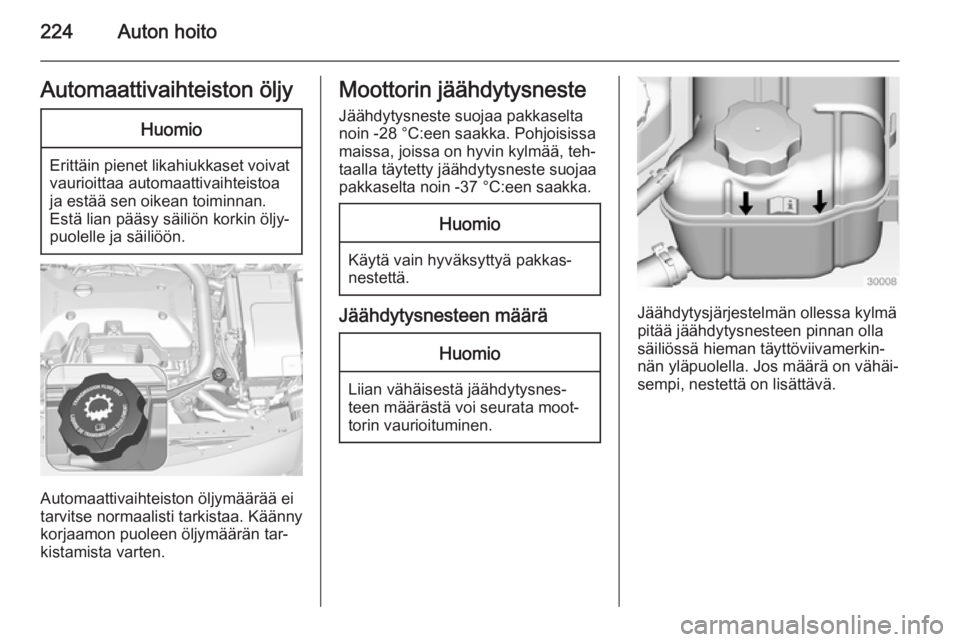 224 Auton hoito

Automaattivaihteiston öljy

Huomio

Erittäin pienet likahiukkaset voivat vaurioittaa automaattivaihteistoa ja estää sen oikean toiminnan. Estä lian pääsy säiliön korkin öljypuolelle ja säiliöön.

Automaattivaihteiston öljymäärää ei tarvitse normaalisti tarkistaa. Käänny korjaamon puoleen öljymäärän tarkistamista varten.

Moottorin jäähdytysneste

Jäähdytysneste suojaa pakkaselta noin -28 °C:een saakka. Pohjoisissa maissa, joissa on hyvin kylmää, tehtaalla täytetty jäähdytysneste suojaa pakkaselta noin -37 °C:een saakka.

Huomio

Käytä vain hyväksyttyä pakkasnestettä.

Jäähdytysnesteen määrä

Huomio

Liian vähäisestä jäähdytysnesteen määrästä voi seurata moottorin vaurioituminen.

30008

Jäähdytysjärjestelmän ollessa kylmä pitää jäähdytysnesteen pinnan olla säiliössä hieman täyttöviivamerkinnän yläpuolella. Jos määrä on vähäisempi, nestettä on lisättävä.

carmanualsonline.info